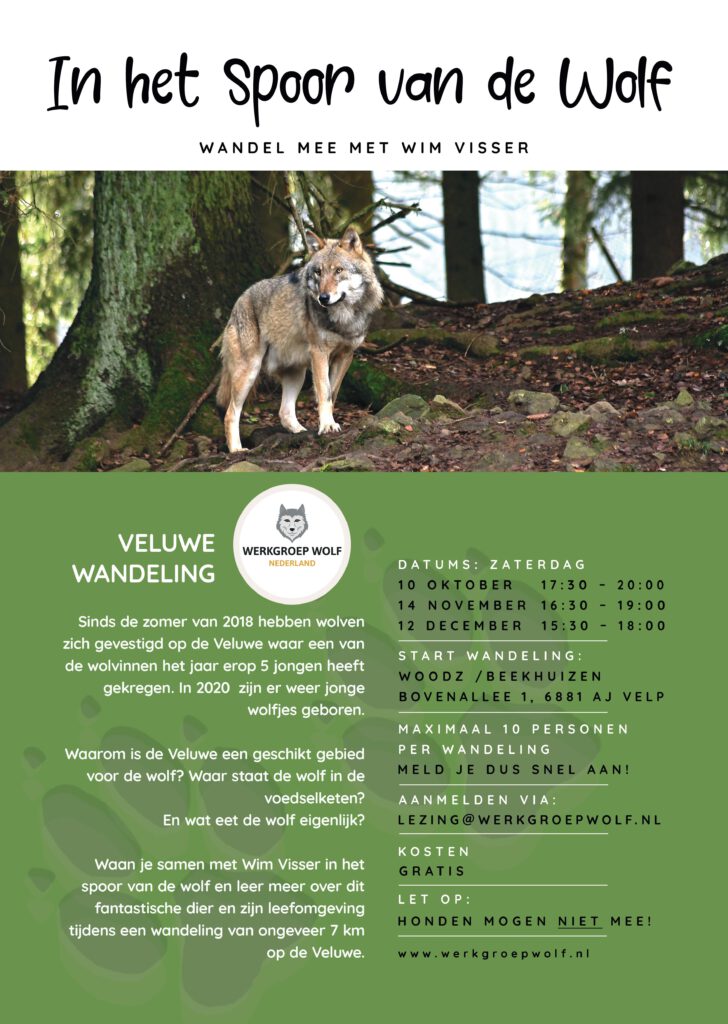 In het Spoor van de Wolf

WANDEL MEE MET WIM VISSER

VELUWE WANDELING

WERKGROEP WOLF
NEDERLAND

Sinds de zomer van 2018 hebben wolven zich gevestigd op de Veluwe waar een van de wolvinnen het jaar erop 5 jongen heeft gekregen. In 2020 zijn er weer jonge wolfjes geboren.

Waarom is de Veluwe een geschikt gebied voor de wolf? Waar staat de wolf in de voedselketen? En wat eet de wolf eigenlijk?

Waan je samen met Wim Visser in het spoor van de wolf en leer meer over dit fantastische dier en zijn leefomgeving tijdens een wandeling van ongeveer 7 km op de Veluwe.

DATUMS: ZATERDAG
10 OKTOBER 17:30 - 20:00
14 NOVEMBER 16:30 - 19:00
12 DECEMBER 15:30 - 18:00

START WANDELING:
WOODZ /BEEKHUIZEN
BOVENALLEE 1, 6881 AJ VELP

MAXIMAAL 10 PERSONEN PER WANDELING
MELD JE DUS SNEL AAN!

AANMELDEN VIA:
LEZING@WERKGROEPWOLF.NL

KOSTEN
GRATIS

LET OP:
HONDEN MOGEN NIET MEE!

www.werkgroepwolf.nl